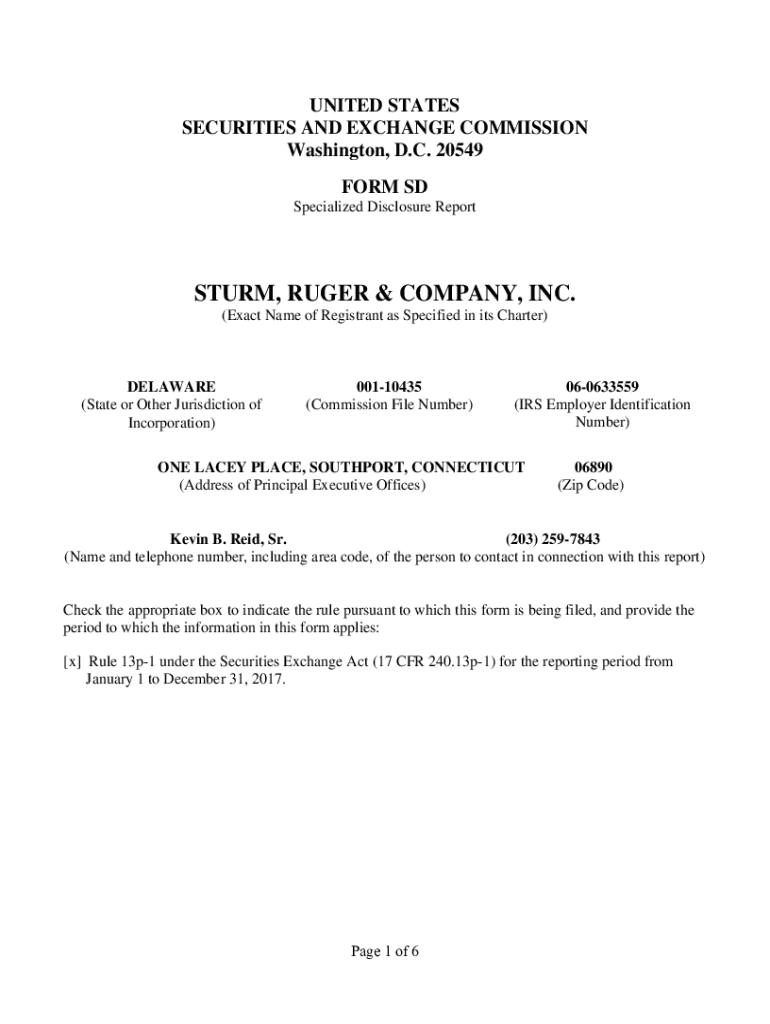 UNITED STATES
SECURITIES AND EXCHANGE COMMISSION
Washington, D.C. 20549

FORM SD

Specialized Disclosure Report

STURM, RUGER & COMPANY, INC.

(Exact Name of Registrant as Specified in its Charter)

DELAWARE
(State or Other Jurisdiction of Incorporation)

001-10435
(Commission File Number)

06-0633559
(IRS Employer Identification Number)

ONE LACEY PLACE, SOUTHPORT, CONNECTICUT
(Address of Principal Executive Offices)

06890
(Zip Code)

Kevin B. Reid, Sr.
(203) 259-7843
(Name and telephone number, including area code, of the person to contact in connection with this report)

Check the appropriate box to indicate the rule pursuant to which this form is being filed, and provide the period to which the information in this form applies:

[x] Rule 13p-1 under the Securities Exchange Act (17 CFR 240.13p-1) for the reporting period from January 1 to December 31, 2017.

Page 1 of 6